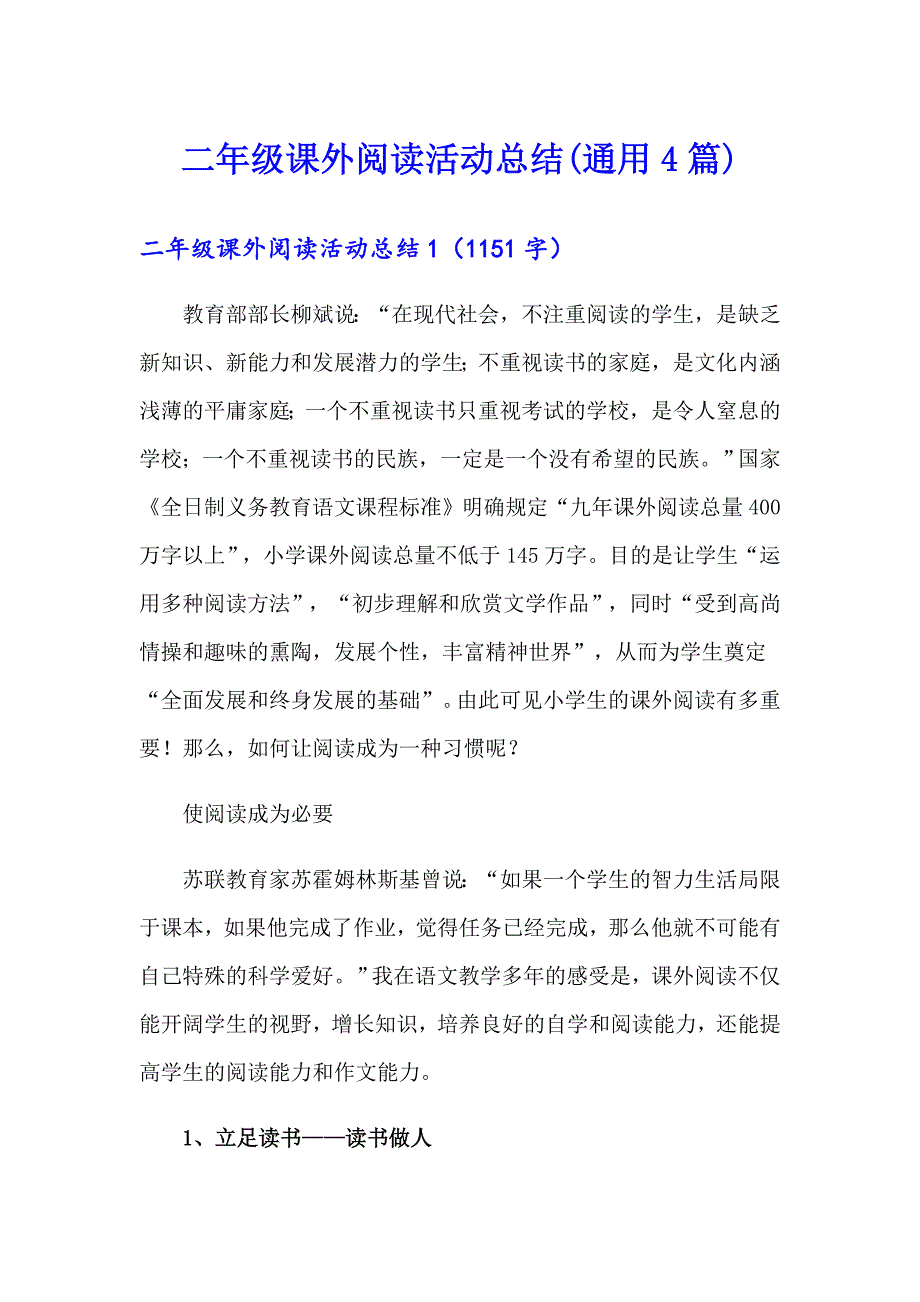 二年级课外阅读活动总结(通用4篇)

二年级课外阅读活动总结1（1151字）

教育部部长柳斌说：“在现代社会，不注重阅读的学生，是缺乏新知识、新能力和发展潜力的学生;不重视读书的家庭，是文化内涵浅薄的平庸家庭;一个不重视读书只重视考试的学校，是令人窒息的学校；一个不重视读书的民族，一定是一个没有希望的民族。”国家《全日制义务教育语文课程标准》明确规定“九年课外阅读总量400万字以上”，小学课外阅读总量不低于145万字。目的是让学生“运用多种阅读方法”，“初步理解和欣赏文学作品”，同时“受到高尚情操和趣味的熏陶，发展个性，丰富精神世界”，从而为学生奠定“全面发展和终身发展的基础”。由此可见小学生的课外阅读有多重要！那么，如何让阅读成为一种习惯呢？

使阅读成为必要

苏联教育家苏霍姆林斯基曾说：“如果一个学生的智力生活局限于课本，如果他完成了作业，觉得任务已经完成，那么他就不可能有自己特殊的科学爱好。”我在语文教学多年的感受是，课外阅读不仅能开阔学生的视野，增长知识，培养良好的自学和阅读能力，还能提高学生的阅读能力和作文能力。

1、立足读书——读书做人